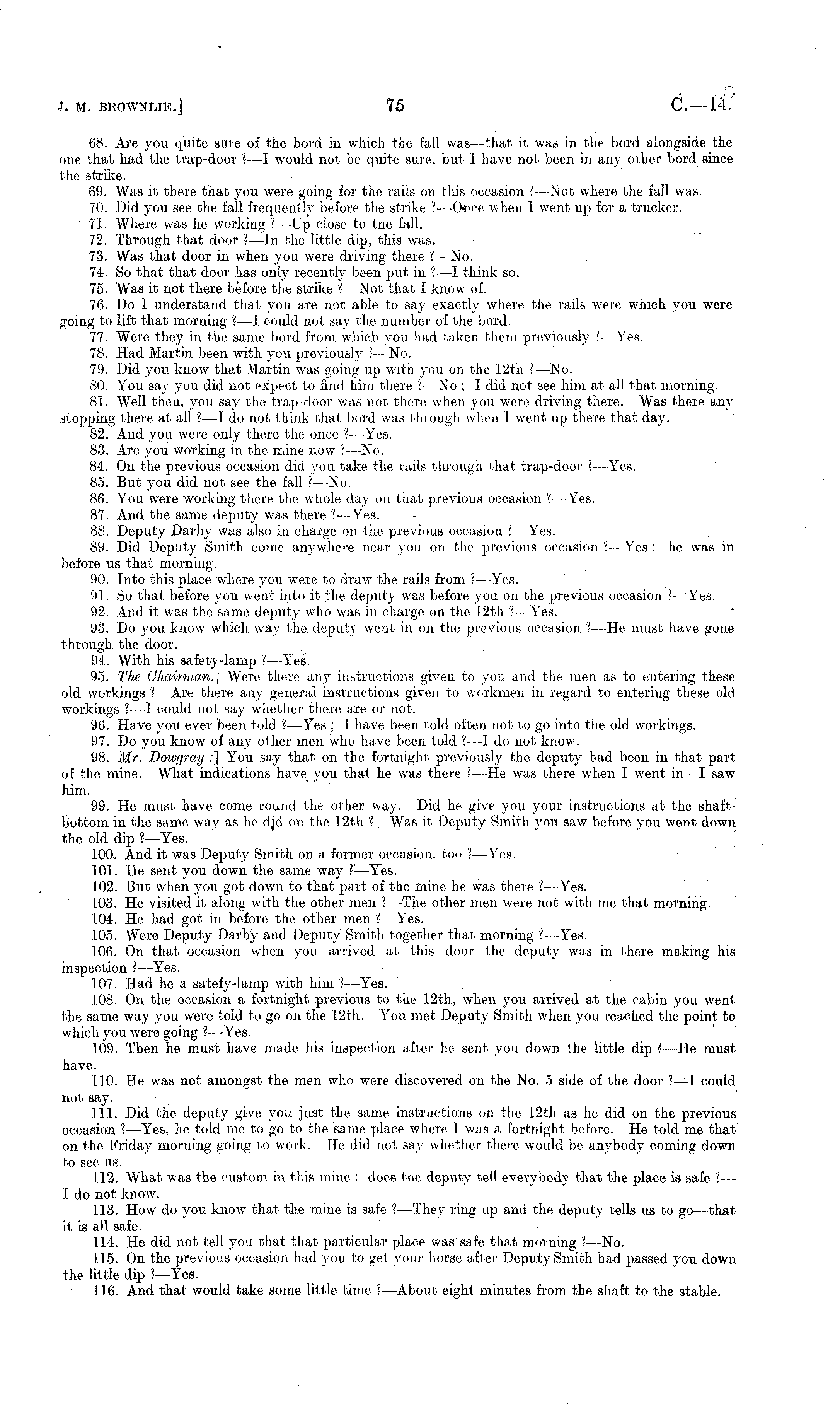 J. M. BROWNLIE.] 75 C.—14.

68. Are you quite sure of the bord in which the fall was—that it was in the bord alongside the one that had the trap-door ?—I would not be quite sure, but I have not been in any other bord since the strike.

69. Was it there that you were going for the rails on this occasion ?—Not where the fall was.

70. Did you see the fall frequently before the strike ?—Once when I went up for a trucker.

71. Where was he working ?—Up close to the fall.

72. Through that door ?—In the little dip, this was.

73. Was that door in when you were driving there ?—No.

74. So that that door has only recently been put in ?—I think so.

75. Was it not there before the strike ?—Not that I know of.

76. Do I understand that you are not able to say exactly where the rails were which you were going to lift that morning ?—I could not say the number of the bord.

77. Were they in the same bord from which you had taken them previously ?—Yes.

78. Had Martin been with you previously ?—No.

79. Did you know that Martin was going up with you on the 12th ?—No.

80. You say you did not expect to find him there ?—No ; I did not see him at all that morning.

81. Well then, you say the trap-door was not there when you were driving there. Was there any stopping there at all ?—I do not think that bord was through when I went up there that day.

82. And you were only there the once ?—Yes.

83. Are you working in the mine now ?—No.

84. On the previous occasion did you take the rails through that trap-door ?—Yes.

85. But you did not see the fall ?—No.

86. You were working there the whole day on that previous occasion ?—Yes.

87. And the same deputy was there ?—Yes.

88. Deputy Darby was also in charge on the previous occasion ?—Yes.

89. Did Deputy Smith come anywhere near you on the previous occasion ?—Yes ; he was in before us that morning.

90. Into this place where you were to draw the rails from ?—Yes.

91. So that before you went into it the deputy was before you on the previous occasion ?—Yes.

92. And it was the same deputy who was in charge on the 12th ?—Yes.

93. Do you know which way the deputy went in on the previous occasion ?—He must have gone through the door.

94. With his safety-lamp ?—Yes.

95. The Chairman.] Were there any instructions given to you and the men as to entering these old workings ? Are there any general instructions given to workmen in regard to entering these old workings ?—I could not say whether there are or not.

96. Have you ever been told ?—Yes ; I have been told often not to go into the old workings.

97. Do you know of any other men who have been told ?—I do not know.

98. Mr. Dowgray :] You say that on the fortnight previously the deputy had been in that part of the mine. What indications have you that he was there ?—He was there when I went in—I saw him.

99. He must have come round the other way. Did he give you your instructions at the shaft-bottom in the same way as he did on the 12th ? Was it Deputy Smith you saw before you went down the old dip ?—Yes.

100. And it was Deputy Smith on a former occasion, too ?—Yes.

101. He sent you down the same way ?—Yes.

102. But when you got down to that part of the mine he was there ?—Yes.

103. He visited it along with the other men ?—The other men were not with me that morning.

104. He had got in before the other men ?—Yes.

105. Were Deputy Darby and Deputy Smith together that morning ?—Yes.

106. On that occasion when you arrived at this door the deputy was in there making his inspection ?—Yes.

107. Had he a satefy-lamp with him ?—Yes.

108. On the occasion a fortnight previous to the 12th, when you arrived at the cabin you went the same way you were told to go on the 12th. You met Deputy Smith when you reached the point to which you were going ?—Yes.

109. Then he must have made his inspection after he sent you down the little dip ?—He must have.

110. He was not amongst the men who were discovered on the No. 5 side of the door ?—I could not say.

111. Did the deputy give you just the same instructions on the 12th as he did on the previous occasion ?—Yes, he told me to go to the same place where I was a fortnight before. He told me that on the Friday morning going to work. He did not say whether there would be anybody coming down to see us.

112. What was the custom in this mine : does the deputy tell everybody that the place is safe ?—I do not know.

113. How do you know that the mine is safe ?—They ring up and the deputy tells us to go—that it is all safe.

114. He did not tell you that that particular place was safe that morning ?—No.

115. On the previous occasion had you to get your horse after Deputy Smith had passed you down the little dip ?—Yes.

116. And that would take some little time ?—About eight minutes from the shaft to the stable.